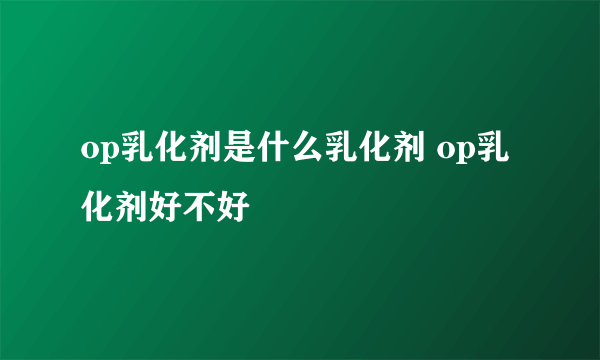 op乳化剂是什么乳化剂 op乳化剂好不好